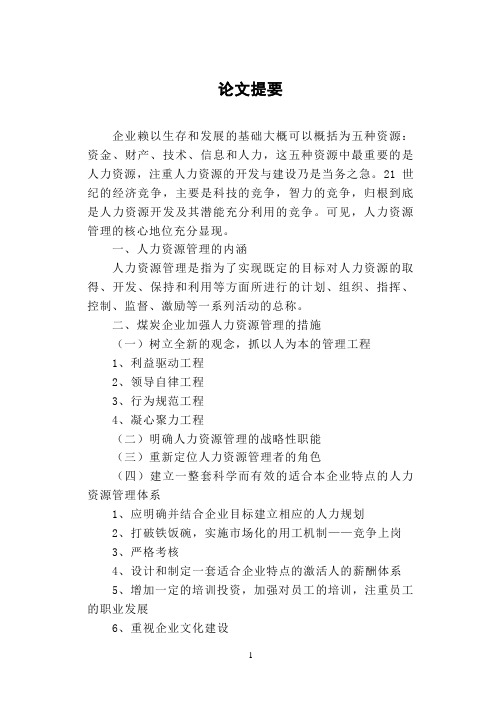 论文提要

企业赖以生存和发展的基础大概可以概括为五种资源：资金、财产、技术、信息和人力，这五种资源中最重要的是人力资源，注重人力资源的开发与建设乃是当务之急。21 世纪的经济竞争，主要是科技的竞争，智力的竞争，归根到底是人力资源开发及其潜能充分利用的竞争。可见，人力资源管理的核心地位充分显现。

一、人力资源管理的内涵

人力资源管理是指为了实现既定的目标对人力资源的取得、开发、保持和利用等方面所进行的计划、组织、指挥、控制、监督、激励等一系列活动的总称。

二、煤炭企业加强人力资源管理的措施

（一）树立全新的观念，抓以人为本的管理工程

1、利益驱动工程

2、领导自律工程

3、行为规范工程

4、凝心聚力工程

（二）明确人力资源管理的战略性职能

（三）重新定位人力资源管理者的角色

（四）建立一整套科学而有效的适合本企业特点的人力资源管理体系

1、应明确并结合企业目标建立相应的人力规划

2、打破铁饭碗，实施市场化的用工机制——竞争上岗

3、严格考核

4、设计和制定一套适合企业特点的激活人的薪酬体系

5、增加一定的培训投资，加强对员工的培训，注重员工的职业发展

6、重视企业文化建设

1